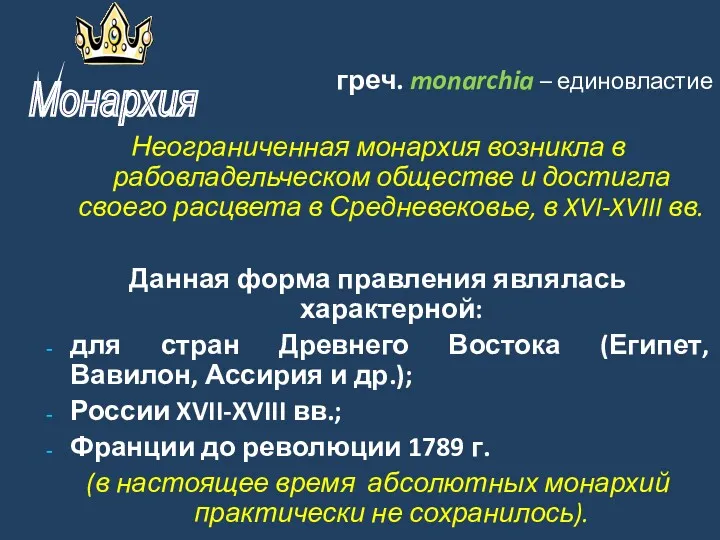 Монархия

греч. monarchia – единовластие

Неограниченная монархия возникла в рабовладельческом обществе и достигла своего расцвета в Средневековье, в XVI-XVIII вв.

Данная форма правления являлась характерной:

- для стран Древнего Востока (Египет, Вавилон, Ассирия и др.);
- России XVII-XVIII вв.;
- Франции до революции 1789 г.

(в настоящее время абсолютных монархий практически не сохранилось).